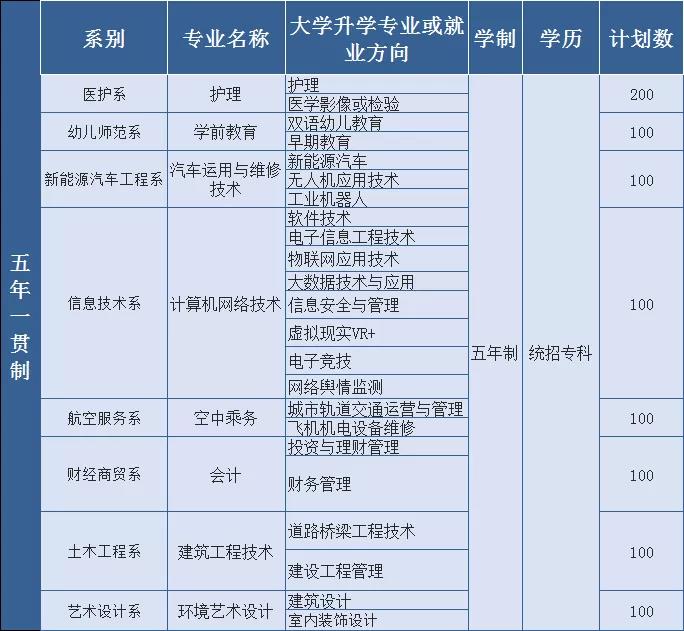 | | 系别 | 专业名称 | 大学升学专业或就业方向 | 学制 | 学历 | 计划数 |
|---|---|---|---|---|---|---|
| 五年一贯制 | 医护系 | 护理 | 护理 | 五年制 | 统招专科 | 200 |
| | | | 医学影像或检验 | | | |
| | 幼儿师范系 | 学前教育 | 双语幼儿教育 | | | 100 |
| | | | 早期教育 | | | |
| | 新能源汽车工程系 | 汽车运用与维修技术 | 新能源汽车 | | | 100 |
| | | | 无人机应用技术 | | | |
| | | | 工业机器人 | | | |
| | 信息技术系 | 计算机网络技术 | 软件技术 | | | 100 |
| | | | 电子信息工程技术 | | | |
| | | | 物联网应用技术 | | | |
| | | | 大数据技术与应用 | | | |
| | | | 信息安全与管理 | | | |
| | | | 虚拟现实VR+ | | | |
| | | | 电子竞技 | | | |
| | | | 网络舆情监测 | | | |
| | 航空服务系 | 空中乘务 | 城市轨道交通运营与管理 | | | 100 |
| | | | 飞机机电设备维修 | | | |
| | 财经商贸系 | 会计 | 投资与理财管理 | | | 100 |
| | | | 财务管理 | | | |
| | 土木工程系 | 建筑工程技术 | 道路桥梁工程技术 | | | 100 |
| | | | 建设工程管理 | | | |
| | 艺术设计系 | 环境艺术设计 | 建筑设计 | | | 100 |
| | | | 室内装饰设计 | | | |